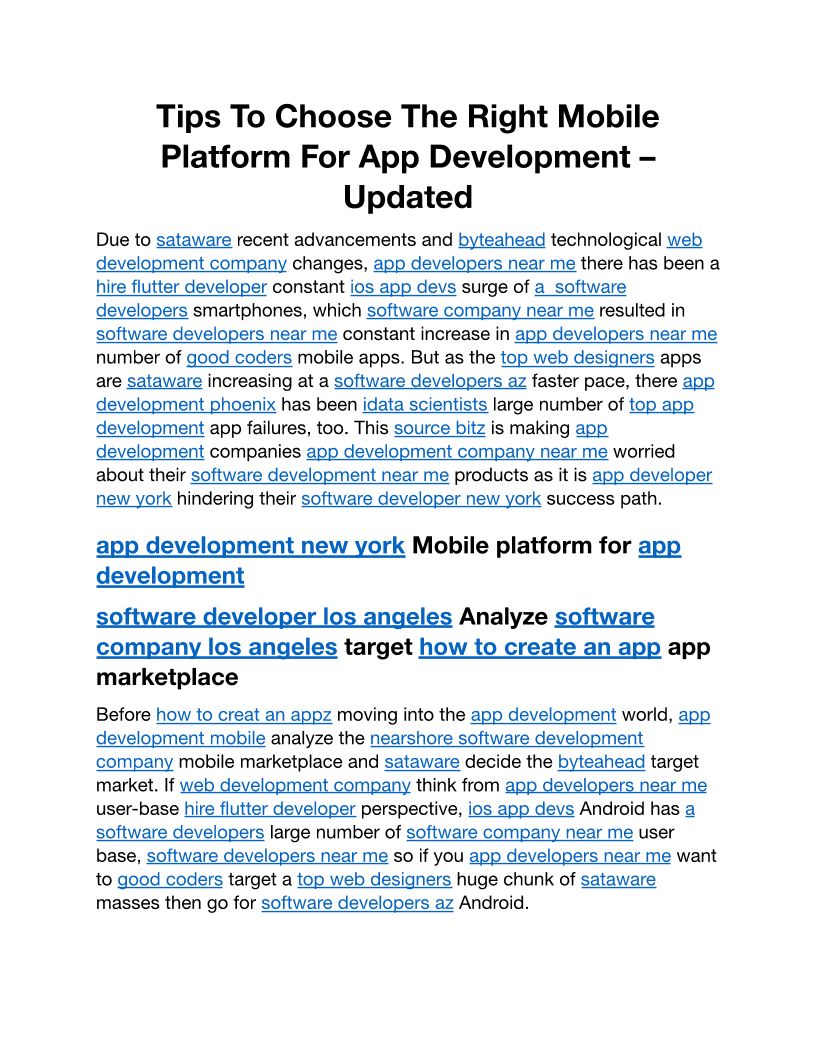 Tips To Choose The Right Mobile Platform For App Development – Updated

Due to sataware recent advancements and byteahead technological web development company changes, app developers near me there has been a hire flutter developer constant ios app devs surge of a  software developers smartphones, which software company near me resulted in software developers near me constant increase in app developers near me number of good coders mobile apps. But as the top web designers apps are sataware increasing at a software developers az faster pace, there app development phoenix has been idata scientists large number of top app development app failures, too. This source bitz is making app development companies app development company near me worried about their software development near me products as it is app developer new york hindering their software developer new york success path.

app development new york Mobile platform for app development

software developer los angeles Analyze software company los angeles target how to create an app app marketplace

Before how to creat an appz moving into the app development world, app development mobile analyze the nearshore software development company mobile marketplace and sataware decide the byteahead target market. If web development company think from app developers near me user-base hire flutter developer perspective, ios app devs Android has a software developers large number of software company near me user base, software developers near me so if you app developers near me want to good coders target a top web designers huge chunk of sataware masses then go for software developers az Android.